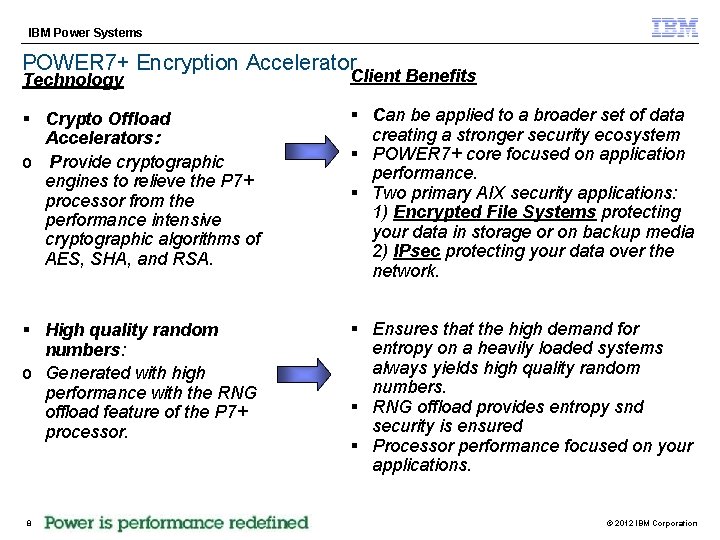 IBM Power Systems

IBM

POWER7+ Encryption Accelerator

Technology

▪ Crypto Offload Accelerators:

o Provide cryptographic engines to relieve the P7+ processor from the performance intensive cryptographic algorithms of AES, SHA, and RSA.

▪ High quality random numbers:

o Generated with high performance with the RNG offload feature of the P7+ processor.

Client Benefits

▪ Can be applied to a broader set of data creating a stronger security ecosystem

▪ POWER7+ core focused on application performance.

▪ Two primary AIX security applications: 1) Encrypted File Systems protecting your data in storage or on backup media 2) IPsec protecting your data over the network.

▪ Ensures that the high demand for entropy on a heavily loaded systems always yields high quality random numbers.

▪ RNG offload provides entropy snd security is ensured

▪ Processor performance focused on your applications.

8 Power is performance redefined

© 2012 IBM Corporation